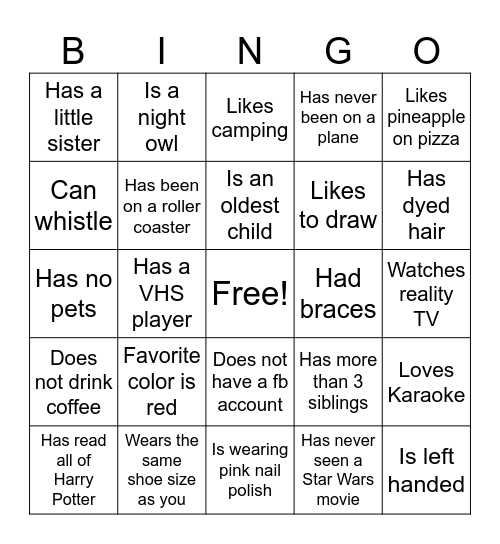 | B | I | N | G | O |
|---|---|---|---|---|
| Has a little sister | Is a night owl | Likes camping | Has never been on a plane | Likes pineapple on pizza |
| Can whistle | Has been on a roller coaster | Is an oldest child | Likes to draw | Has dyed hair |
| Has no pets | Has a VHS player | Free! | Had braces | Watches reality TV |
| Does not drink coffee | Favorite color is red | Does not have a fb account | Has more than 3 siblings | Loves Karaoke |
| Has read all of Harry Potter | Wears the same shoe size as you | Is wearing pink nail polish | Has never seen a Star Wars movie | Is left handed |